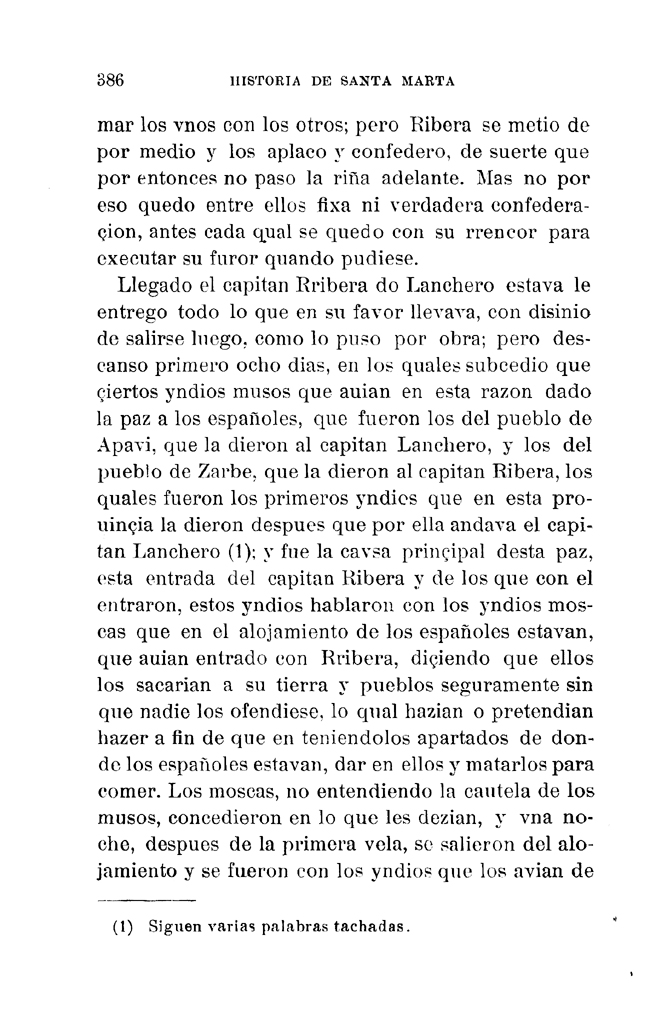 386 HISTORIA DE SANTA MARTA

mar los vnos con los otros; pero Ribera se metio de por medio y los aplaco y confedero, de suerte que por entonces no paso la riña adelante. Mas no por eso quedo entre ellos fixa ni verdadera confederaçion, antes cada qual se quedo con su rrencor para executar su furor quando pudiese.

Llegado el capitan Rribera do Lanchero estava le entrego todo lo que en su favor llevava, con disinio de salirse luego, como lo puso por obra; pero descanso primero ocho dias, en los quales subcedio que çiertos yndios musos que auian en esta razon dado la paz a los españoles, que fueron los del pueblo de Apavi, que la dieron al capitan Lanchero, y los del pueblo de Zarbe, que la dieron al capitan Ribera, los quales fueron los primeros yndios que en esta prouinçia la dieron despues que por ella andava el capitan Lanchero (1); y fue la cavsa prinçipal desta paz, esta entrada del capitan Ribera y de los que con el entraron, estos yndios hablaron con los yndios moscas que en el alojamiento de los españoles estavan, que auian entrado con Rribera, diçiendo que ellos los sacarian a su tierra y pueblos seguramente sin que nadie los ofendiese, lo qual hazian o pretendian hazer a fin de que en teniendolos apartados de donde los españoles estavan, dar en ellos y matarlos para comer. Los moscas, no entendiendo la cautela de los musos, concedieron en lo que les dezian, y vna noche, despues de la primera vela, se salieron del alojamiento y se fueron con los yndios que los avian de

(1) Siguen varias palabras tachadas.